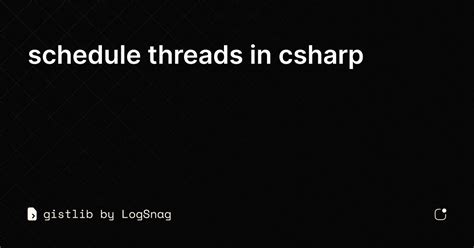 schedule threads in csharp

gistlib by LogSnag